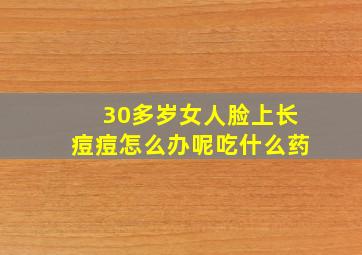 30多岁女人脸上长痘痘怎么办呢吃什么药